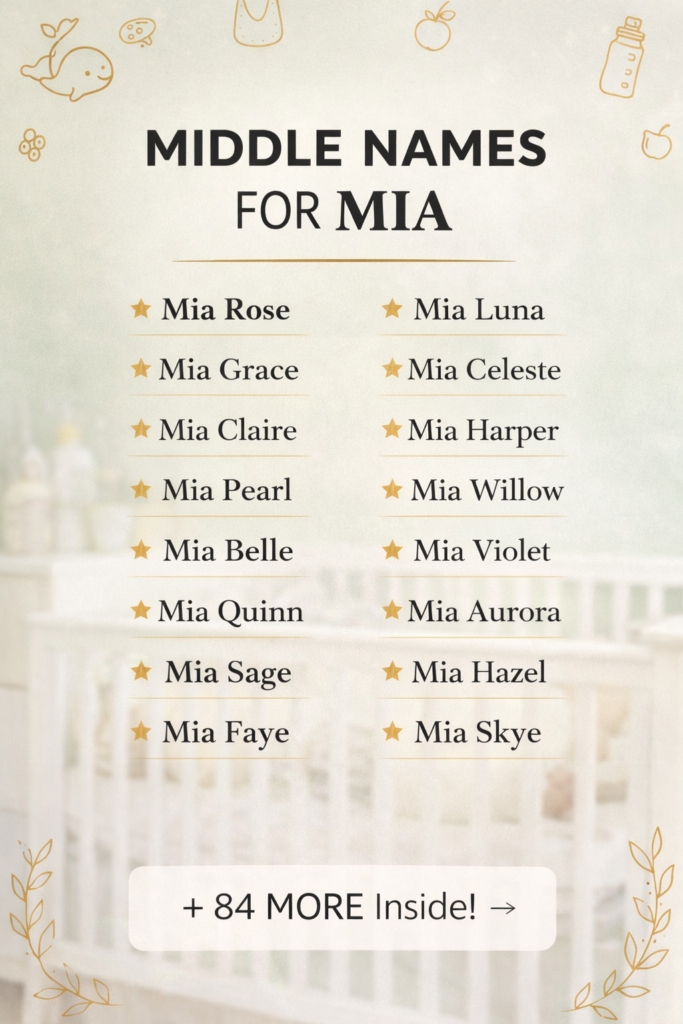 MIDDLE NAMES FOR MIA

★ Mia Rose
★ Mia Grace
★ Mia Claire
★ Mia Pearl
★ Mia Belle
★ Mia Quinn
★ Mia Sage
★ Mia Faye

★ Mia Luna
★ Mia Celeste
★ Mia Harper
★ Mia Willow
★ Mia Violet
★ Mia Aurora
★ Mia Hazel
★ Mia Skye

+ 84 MORE Inside! →